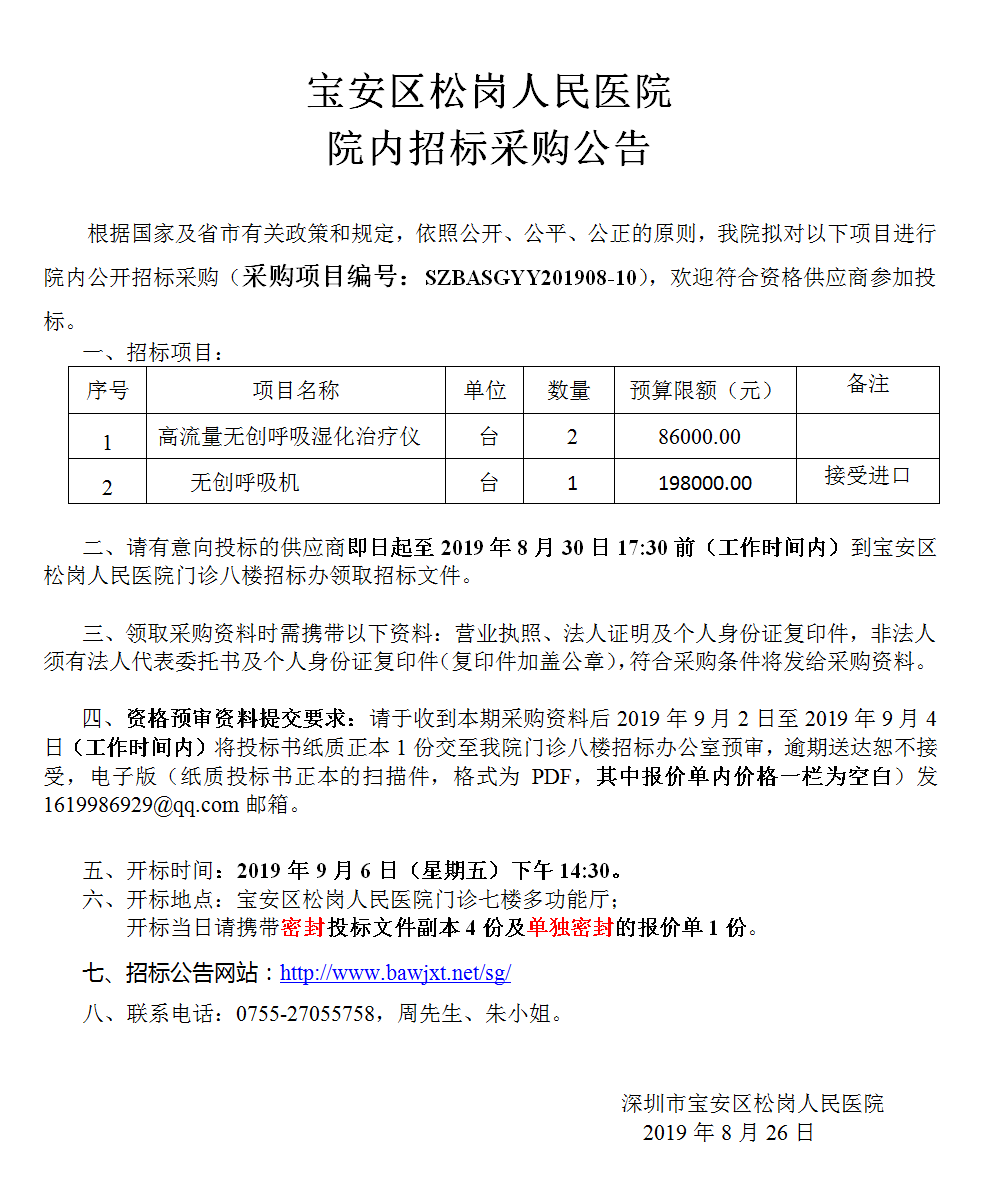 宝安区松岗人民医院
院内招标采购公告

根据国家及省市有关政策和规定，依照公开、公平、公正的原则，我院拟对以下项目进行院内公开招标采购（采购项目编号：SZBASGYY201908-10），欢迎符合资格供应商参加投标。

一、招标项目：

| 序号 | 项目名称 | 单位 | 数量 | 预算限额（元） | 备注 |
|---|---|---|---|---|---|
| 1 | 高流量无创呼吸湿化治疗仪 | 台 | 2 | 86000.00 | |
| 2 | 无创呼吸机 | 台 | 1 | 198000.00 | 接受进口 |

二、请有意向投标的供应商即日起至 2019 年 8 月 30 日 17:30 前（工作时间内）到宝安区松岗人民医院门诊八楼招标办领取招标文件。

三、领取采购资料时需携带以下资料：营业执照、法人证明及个人身份证复印件，非法人须有法人代表委托书及个人身份证复印件(复印件加盖公章)，符合采购条件将发给采购资料。

四、资格预审资料提交要求：请于收到本期采购资料后 2019 年 9 月 2 日至 2019 年 9 月 4 日（工作时间内）将投标书纸质正本 1 份交至我院门诊八楼招标办公室预审，逾期送达恕不接受，电子版（纸质投标书正本的扫描件，格式为 PDF，其中报价单内价格一栏为空白）发 1619986929@qq.com 邮箱。

五、开标时间：2019 年 9 月 6 日（星期五）下午 14:30。
六、开标地点：宝安区松岗人民医院门诊七楼多功能厅；
开标当日请携带密封投标文件副本 4 份及单独密封的报价单 1 份。

七、招标公告网站：http://www.bawjxt.net/sg/

八、联系电话：0755-27055758，周先生、朱小姐。

深圳市宝安区松岗人民医院
2019 年 8 月 26 日